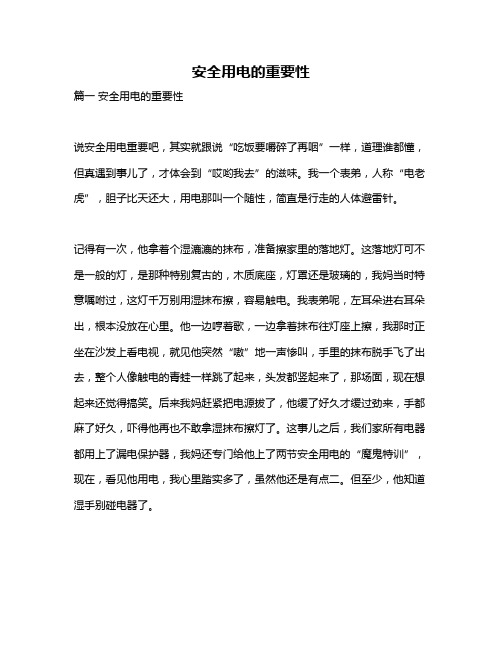 安全用电的重要性

篇一 安全用电的重要性

说安全用电重要吧，其实就跟说“吃饭要嚼碎了再咽”一样，道理谁都懂，但真遇到事儿了，才体会到“哎哟我去”的滋味。我一个表弟，人称“电老虎”，胆子比天还大，用电那叫一个随性，简直是行走的人体避雷针。

记得有一次，他拿着个湿漉漉的抹布，准备擦家里的落地灯。这落地灯可不是一般的灯，是那种特别复古的，木质底座，灯罩还是玻璃的，我妈当时特意嘱咐过，这灯千万别用湿抹布擦，容易触电。我表弟呢，左耳朵进右耳朵出，根本没放在心里。他一边哼着歌，一边拿着抹布往灯座上擦，我那时正坐在沙发上看电视，就见他突然“嗷”地一声惨叫，手里的抹布脱手飞了出去，整个人像触电的青蛙一样跳了起来，头发都竖起来了，那场面，现在想起来还觉得搞笑。后来我妈赶紧把电源拔了，他缓了好久才缓过劲来，手都麻了好久，吓得他再也不敢拿湿抹布擦灯了。这事儿之后，我们家所有电器都用上了漏电保护器，我妈还专门给他上了两节安全用电的“魔鬼特训”，现在，看见他用电，我心里踏实多了，虽然他还是有点二。但至少，他知道湿手别碰电器了。